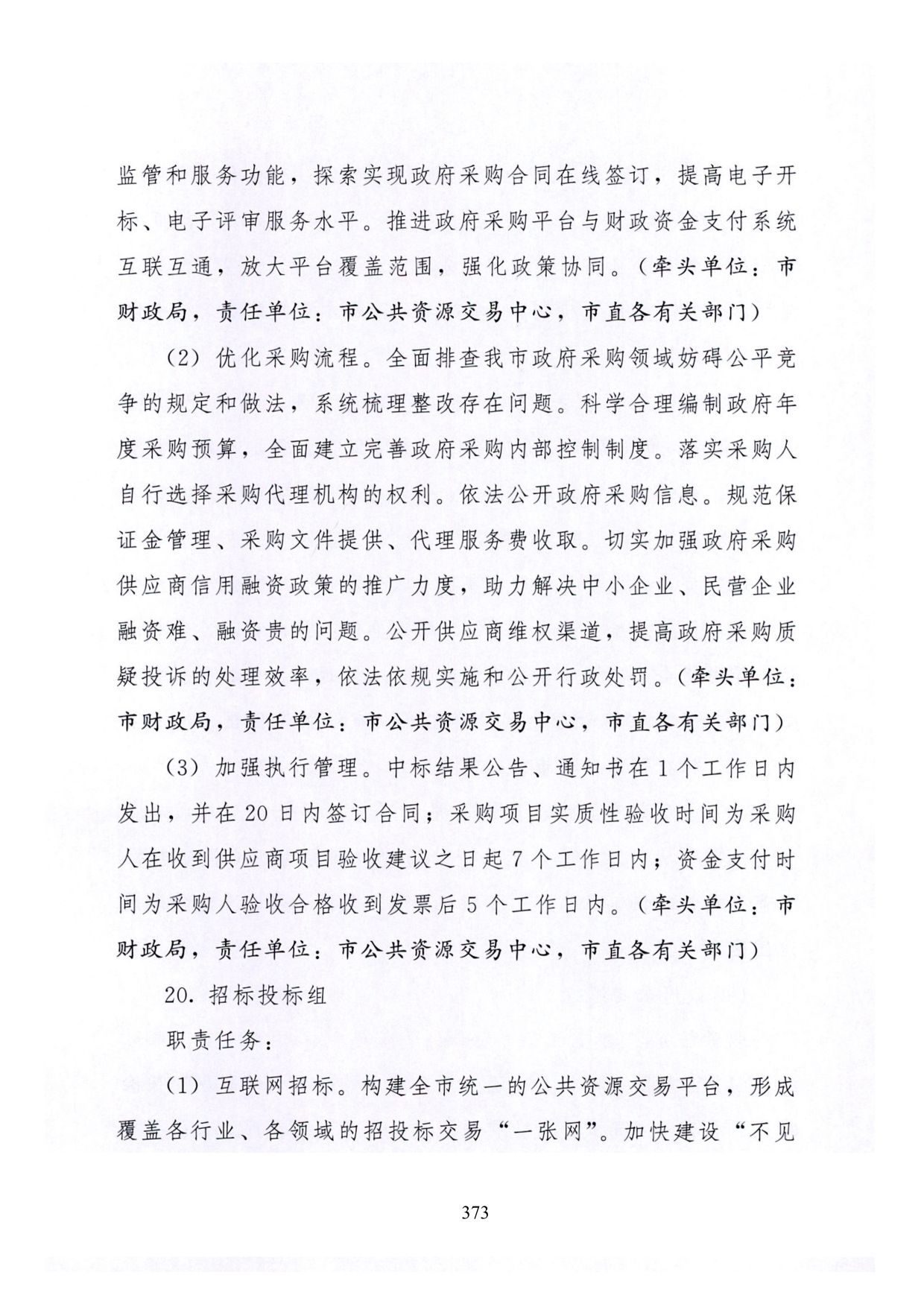 监管和服务功能，探索实现政府采购合同在线签订，提高电子开标、电子评审服务水平。推进政府采购平台与财政资金支付系统互联互通，放大平台覆盖范围，强化政策协同。（牵头单位：市财政局，责任单位：市公共资源交易中心，市直各有关部门）

（2）优化采购流程。全面排查我市政府采购领域妨碍公平竞争的规定和做法，系统梳理整改存在问题。科学合理编制政府年度采购预算，全面建立完善政府采购内部控制制度。落实采购人自行选择采购代理机构的权利。依法公开政府采购信息。规范保证金管理、采购文件提供、代理服务费收取。切实加强政府采购供应商信用融资政策的推广力度，助力解决中小企业、民营企业融资难、融资贵的问题。公开供应商维权渠道，提高政府采购质疑投诉的处理效率，依法依规实施和公开行政处罚。（牵头单位：市财政局，责任单位：市公共资源交易中心，市直各有关部门）

（3）加强执行管理。中标结果公告、通知书在1个工作日内发出，并在20日内签订合同；采购项目实质性验收时间为采购人在收到供应商项目验收建议之日起7个工作日内；资金支付时间为采购人验收合格收到发票后5个工作日内。（牵头单位：市财政局，责任单位：市公共资源交易中心，市直各有关部门）

20. 招标投标组

职责任务：

（1）互联网招标。构建全市统一的公共资源交易平台，形成覆盖各行业、各领域的招投标交易“一张网”。加快建设“不见

373